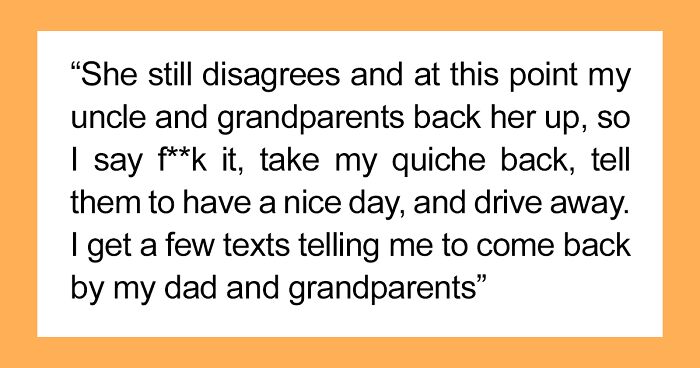 “She still disagrees and at this point my uncle and grandparents back her up, so I say f**k it, take my quiche back, tell them to have a nice day, and drive away. I get a few texts telling me to come back by my dad and grandparents”